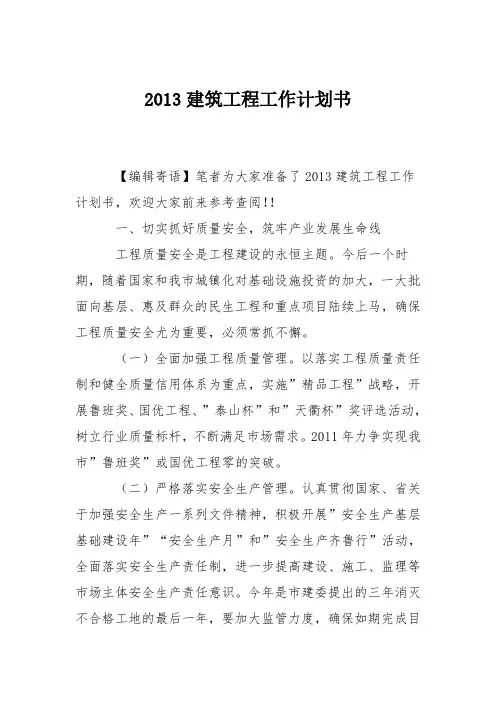 2013 建筑工程工作计划书

【编辑寄语】笔者为大家准备了 2013 建筑工程工作计划书，欢迎大家前来参考查阅!!

一、切实抓好质量安全，筑牢产业发展生命线

工程质量安全是工程建设的永恒主题。今后一个时期，随着国家和我市城镇化对基础设施投资的加大，一大批面向基层、惠及群众的民生工程和重点项目陆续上马，确保工程质量安全尤为重要，必须常抓不懈。

（一）全面加强工程质量管理。以落实工程质量责任制和健全质量信用体系为重点，实施”精品工程”战略，开展鲁班奖、国优工程、”泰山杯”和”天衢杯”奖评选活动，树立行业质量标杆，不断满足市场需求。2011 年力争实现我市”鲁班奖”或国优工程零的突破。

（二）严格落实安全生产管理。认真贯彻国家、省关于加强安全生产一系列文件精神，积极开展”安全生产基层基础建设年”“安全生产月”和”安全生产齐鲁行”活动，全面落实安全生产责任制，进一步提高建设、施工、监理等市场主体安全生产责任意识。今年是市建委提出的三年消灭不合格工地的最后一年，要加大监管力度，确保如期完成目